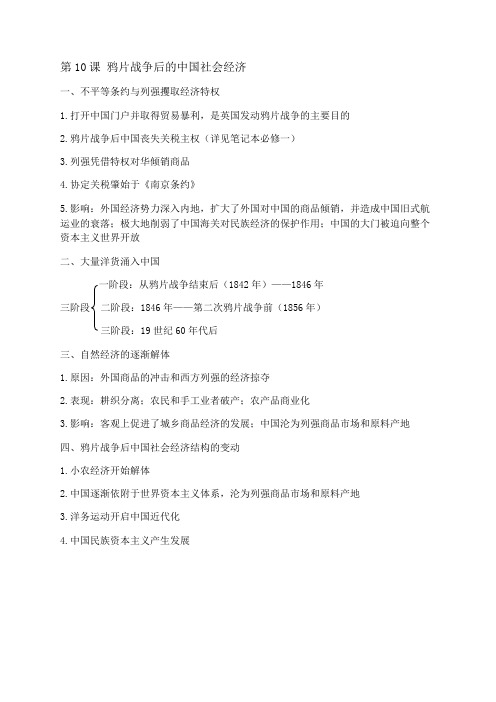 第10课 鸦片战争后的中国社会经济

一、不平等条约与列强攫取经济特权

1.打开中国门户并取得贸易暴利，是英国发动鸦片战争的主要目的

2.鸦片战争后中国丧失关税主权（详见笔记本必修一）

3.列强凭借特权对华倾销商品

4.协定关税肇始于《南京条约》

5.影响：外国经济势力深入内地，扩大了外国对中国的商品倾销，并造成中国旧式航运业的衰落；极大地削弱了中国海关对民族经济的保护作用；中国的大门被迫向整个资本主义世界开放

二、大量洋货涌入中国

三阶段
一阶段：从鸦片战争结束后（1842年）——1846年
二阶段：1846年——第二次鸦片战争前（1856年）
三阶段：19世纪60年代后

三、自然经济的逐渐解体

1.原因：外国商品的冲击和西方列强的经济掠夺

2.表现：耕织分离；农民和手工业者破产；农产品商业化

3.影响：客观上促进了城乡商品经济的发展；中国沦为列强商品市场和原料产地

四、鸦片战争后中国社会经济结构的变动

1.小农经济开始解体

2.中国逐渐依附于世界资本主义体系，沦为列强商品市场和原料产地

3.洋务运动开启中国近代化

4.中国民族资本主义产生发展